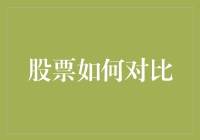 股票如何对比